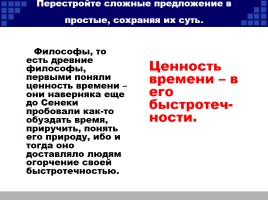 Перестройте сложные предложение в простые, сохраняя их суть.

Философы, то есть древние философы, первыми поняли ценность времени – они наверняка еще до Сенеки пробовали как-то обуздать время, приручить, понять его природу, ибо и тогда оно доставляло людям огорчение своей быстротечностью.

Ценность времени – в его быстротечности.